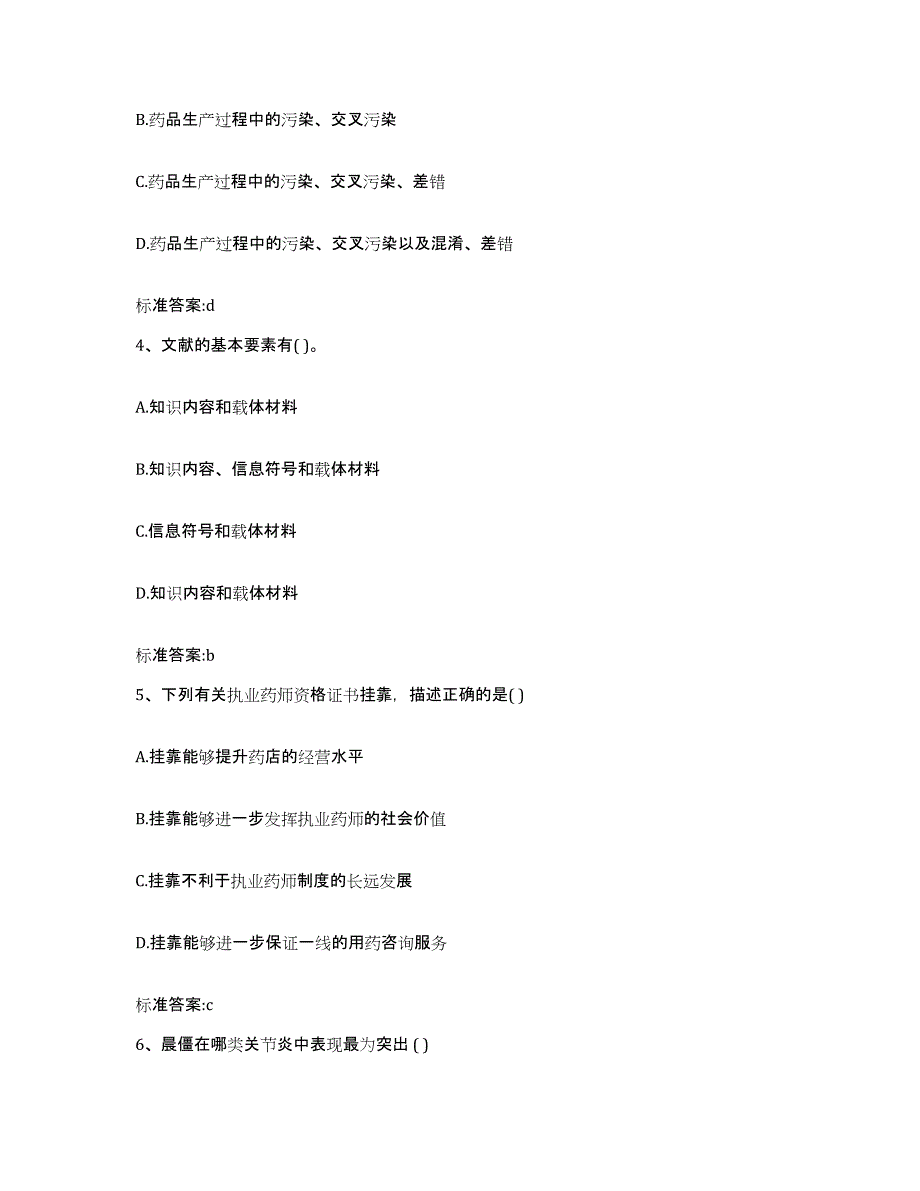 B.药品生产过程中的污染、交叉污染

C.药品生产过程中的污染、交叉污染、差错

D.药品生产过程中的污染、交叉污染以及混淆、差错

标准答案:d

4、文献的基本要素有( )。

A.知识内容和载体材料

B.知识内容、信息符号和载体材料

C.信息符号和载体材料

D.知识内容和载体材料

标准答案:b

5、下列有关执业药师资格证书挂靠，描述正确的是( )

A.挂靠能够提升药店的经营水平

B.挂靠能够进一步发挥执业药师的社会价值

C.挂靠不利于执业药师制度的长远发展

D.挂靠能够进一步保证一线的用药咨询服务

标准答案:c

6、晨僵在哪类关节炎中表现最为突出 ( )